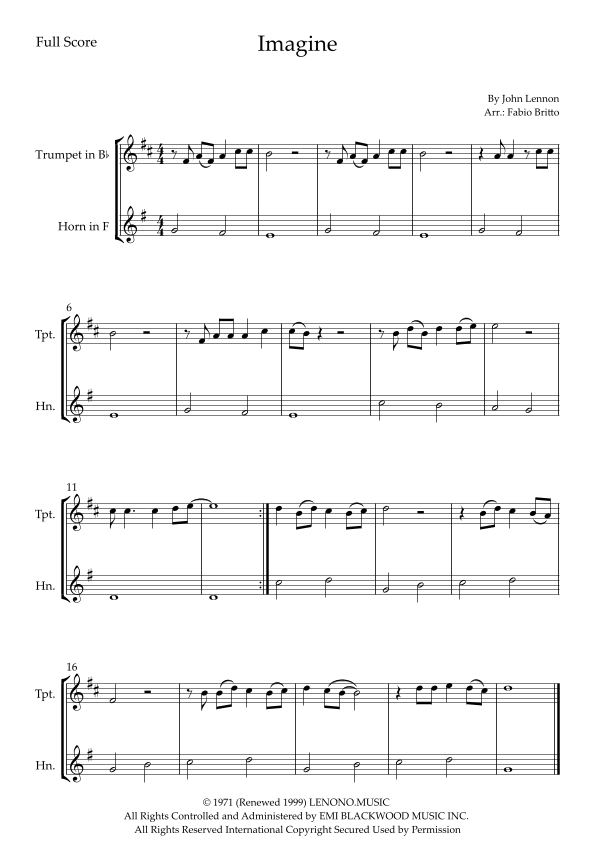 Full Score

Imagine

By John Lennon
Arr.: Fabio Britto

Trumpet in B♭

Horn in F

6

Tpt.

Hn.

11

Tpt.

Hn.

16

Tpt.

Hn.

© 1971 (Renewed 1999) LENONO.MUSIC
All Rights Controlled and Administered by EMI BLACKWOOD MUSIC INC.
All Rights Reserved International Copyright Secured Used by Permission